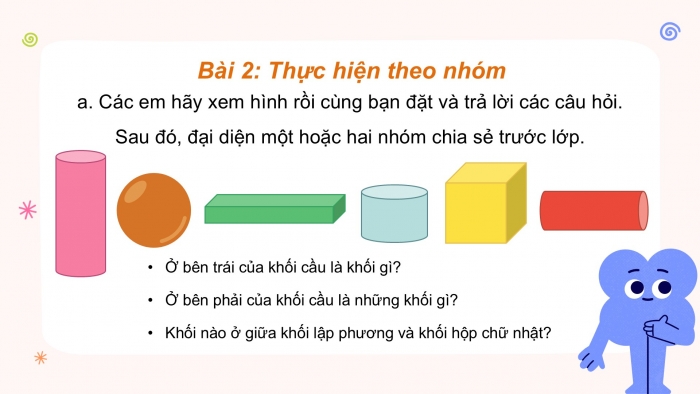 Bài 2: Thực hiện theo nhóm

a. Các em hãy xem hình rồi cùng bạn đặt và trả lời các câu hỏi. Sau đó, đại diện một hoặc hai nhóm chia sẻ trước lớp.

• Ở bên trái của khối cầu là khối gì?

• Ở bên phải của khối cầu là những khối gì?

• Khối nào ở giữa khối lập phương và khối hộp chữ nhật?